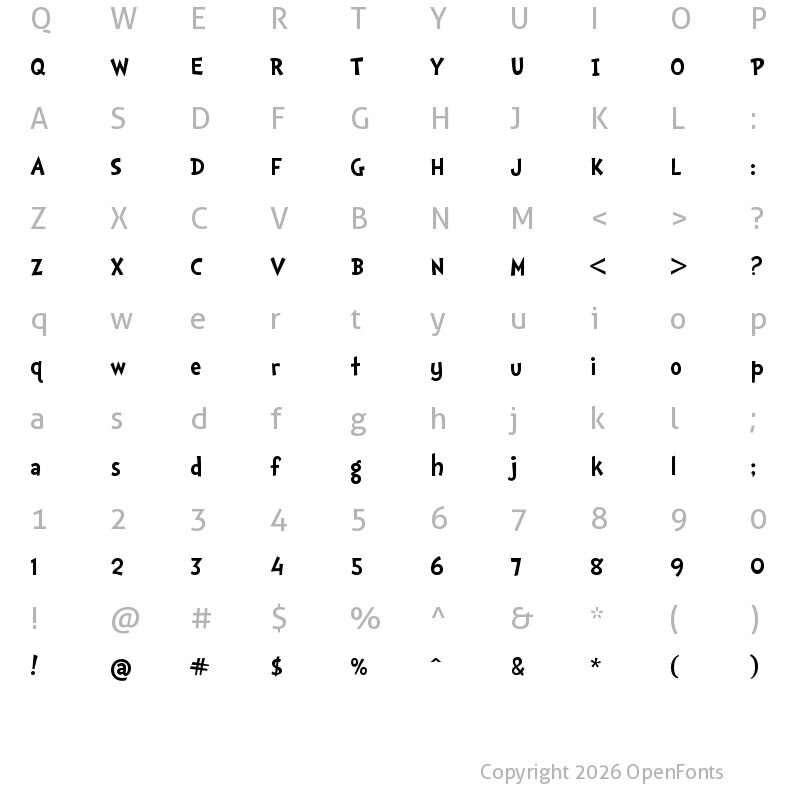 Q W E R T Y U I O P
Q W E R T Y U I O P
A S D F G H J K L :
A S D F G H J K L :
Z X C V B N M < > ?
Z X C V B N M < > ?
q w e r t y u i o p
q w e r t y u i o p
a s d f g h j k l ;
a s d f g h j k l ;
1 2 3 4 5 6 7 8 9 0
1 2 3 4 5 6 7 8 9 0
! @ # $ % ^ & * ( )
! @ # $ % ^ & * ( )

Copyright 2026 OpenFonts